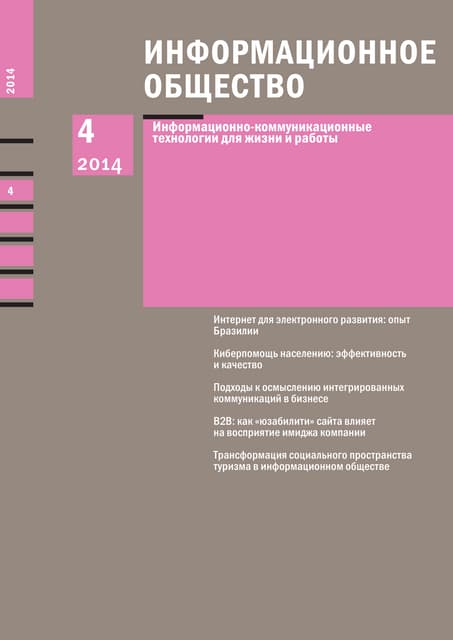 2014

4

ИНФОРМАЦИОННОЕ ОБЩЕСТВО

4
2014

Информационно-коммуникационные технологии для жизни и работы

Интернет для электронного развития: опыт Бразилии

Киберпомощь населению: эффективность и качество

Подходы к осмыслению интегрированных коммуникаций в бизнесе

B2B: как «юзабилити» сайта влияет на восприятие имиджа компании

Трансформация социального пространства туризма в информационном обществе